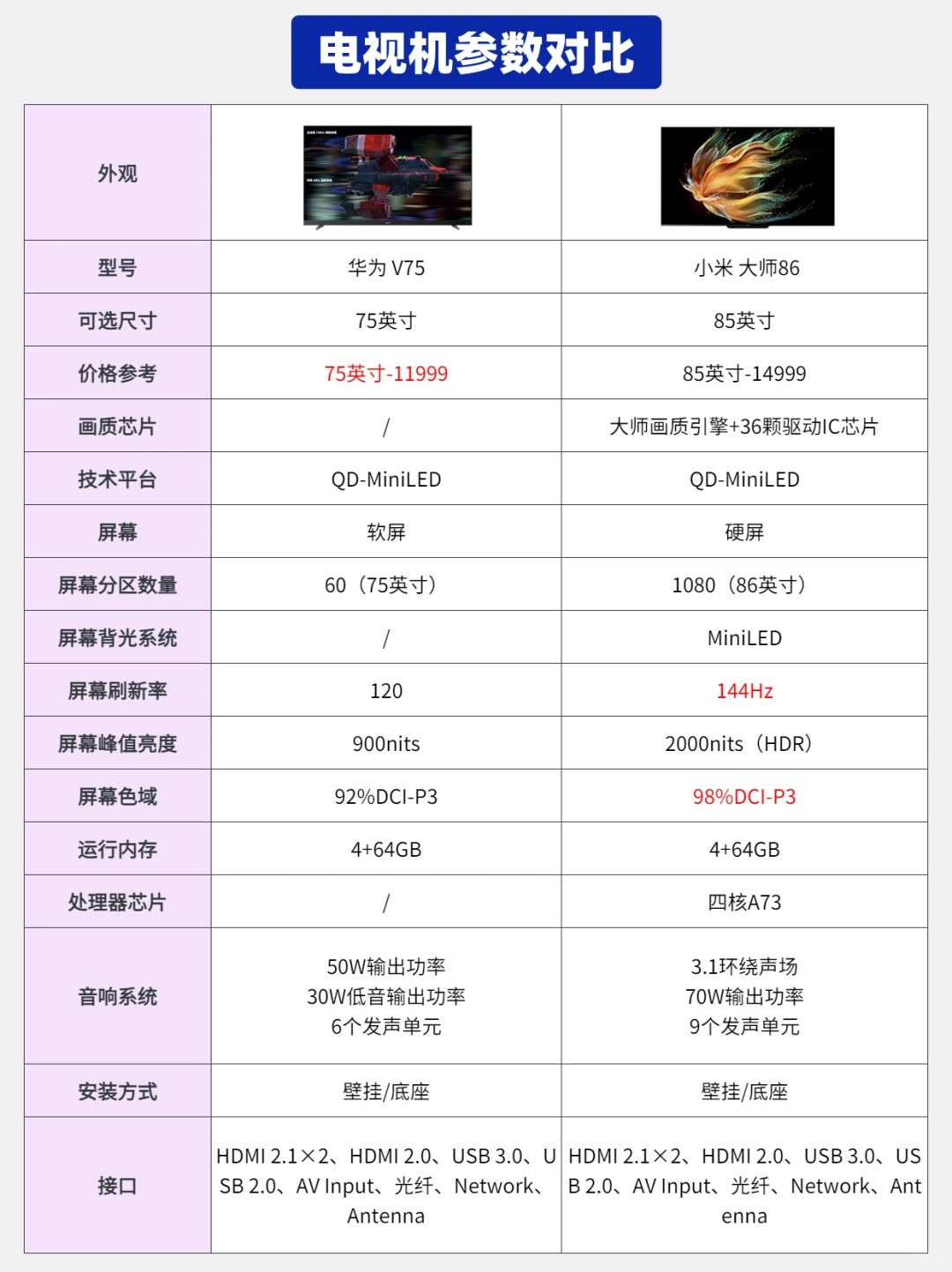 电视机参数对比

| 外观 | | |
|---|---|---|
| 型号 | 华为 V75 | 小米 大师86 |
| 可选尺寸 | 75英寸 | 85英寸 |
| 价格参考 | 75英寸-11999 | 85英寸-14999 |
| 画质芯片 | / | 大师画质引擎+36颗驱动IC芯片 |
| 技术平台 | QD-MiniLED | QD-MiniLED |
| 屏幕 | 软屏 | 硬屏 |
| 屏幕分区数量 | 60（75英寸） | 1080（86英寸） |
| 屏幕背光系统 | / | MiniLED |
| 屏幕刷新率 | 120 | 144Hz |
| 屏幕峰值亮度 | 900nits | 2000nits（HDR） |
| 屏幕色域 | 92%DCI-P3 | 98%DCI-P3 |
| 运行内存 | 4+64GB | 4+64GB |
| 处理器芯片 | / | 四核A73 |
| 音响系统 | 50W输出功率 30W低音输出功率 6个发声单元 | 3.1环绕声场 70W输出功率 9个发声单元 |
| 安装方式 | 壁挂/底座 | 壁挂/底座 |
| 接口 | HDMI 2.1×2、HDMI 2.0、USB 3.0、USB 2.0、AV Input、光纤、Network、Antenna | HDMI 2.1×2、HDMI 2.0、USB 3.0、USB 2.0、AV Input、光纤、Network、Antenna |